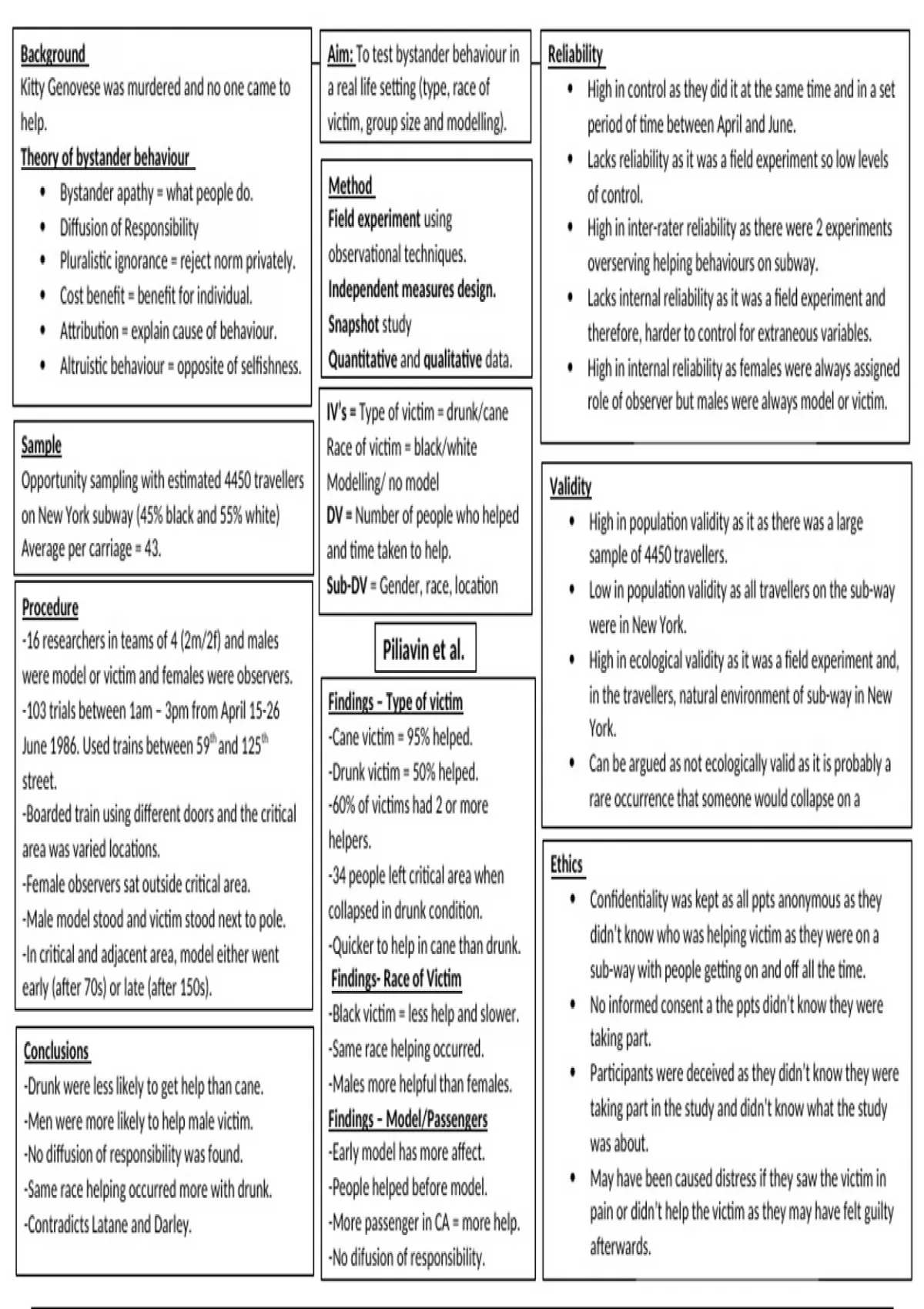 Background
Kitty Genovese was murdered and no one came to help.
Theory of bystander behaviour
• Bystander apathy = what people do.
• Diffusion of Responsibility
• Pluralistic ignorance = reject norm privately.
• Cost benefit = benefit for individual.
• Attribution = explain cause of behaviour.
• Altruistic behaviour = opposite of selfishness.

Sample
Opportunity sampling with estimated 4450 travellers on New York subway (45% black and 55% white)
Average per carriage = 43.

Procedure
-16 researchers in teams of 4 (2m/2f) and males were model or victim and females were observers.
-103 trials between 1am – 3pm from April 15-26 June 1986. Used trains between 59$^{th}$ and 125$^{th}$ street.
-Boarded train using different doors and the critical area was varied locations.
-Female observers sat outside critical area.
-Male model stood and victim stood next to pole.
-In critical and adjacent area, model either went early (after 70s) or late (after 150s).

Conclusions
-Drunk were less likely to get help than cane.
-Men were more likely to help male victim.
-No diffusion of responsibility was found.
-Same race helping occurred more with drunk.
-Contradicts Latane and Darley.

Aim: To test bystander behaviour in a real life setting (type, race of victim, group size and modelling).

Method
Field experiment using observational techniques.
Independent measures design.
Snapshot study
Quantitative and qualitative data.

IV's = Type of victim = drunk/cane
Race of victim = black/white
Modelling/ no model
DV = Number of people who helped and time taken to help.
Sub-DV = Gender, race, location

Piliavin et al.

Findings – Type of victim
-Cane victim = 95% helped.
-Drunk victim = 50% helped.
-60% of victims had 2 or more helpers.
-34 people left critical area when collapsed in drunk condition.
-Quicker to help in cane than drunk.
Findings- Race of Victim
-Black victim = less help and slower.
-Same race helping occurred.
-Males more helpful than females.
Findings – Model/Passengers
-Early model has more affect.
-People helped before model.
-More passenger in CA = more help.
-No difusion of responsibility.

Reliability
• High in control as they did it at the same time and in a set period of time between April and June.
• Lacks reliability as it was a field experiment so low levels of control.
• High in inter-rater reliability as there were 2 experiments overserving helping behaviours on subway.
• Lacks internal reliability as it was a field experiment and therefore, harder to control for extraneous variables.
• High in internal reliability as females were always assigned role of observer but males were always model or victim.

Validity
• High in population validity as it as there was a large sample of 4450 travellers.
• Low in population validity as all travellers on the sub-way were in New York.
• High in ecological validity as it was a field experiment and, in the travellers, natural environment of sub-way in New York.
• Can be argued as not ecologically valid as it is probably a rare occurrence that someone would collapse on a

Ethics
• Confidentiality was kept as all ppts anonymous as they didn't know who was helping victim as they were on a sub-way with people getting on and off all the time.
• No informed consent a the ppts didn't know they were taking part.
• Participants were deceived as they didn't know they were taking part in the study and didn't know what the study was about.
• May have been caused distress if they saw the victim in pain or didn't help the victim as they may have felt guilty afterwards.